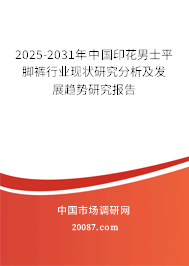 2025-2031年中国印花男士平脚裤行业现状研究分析及发展趋势研究报告

中国市场调研网

20087.com